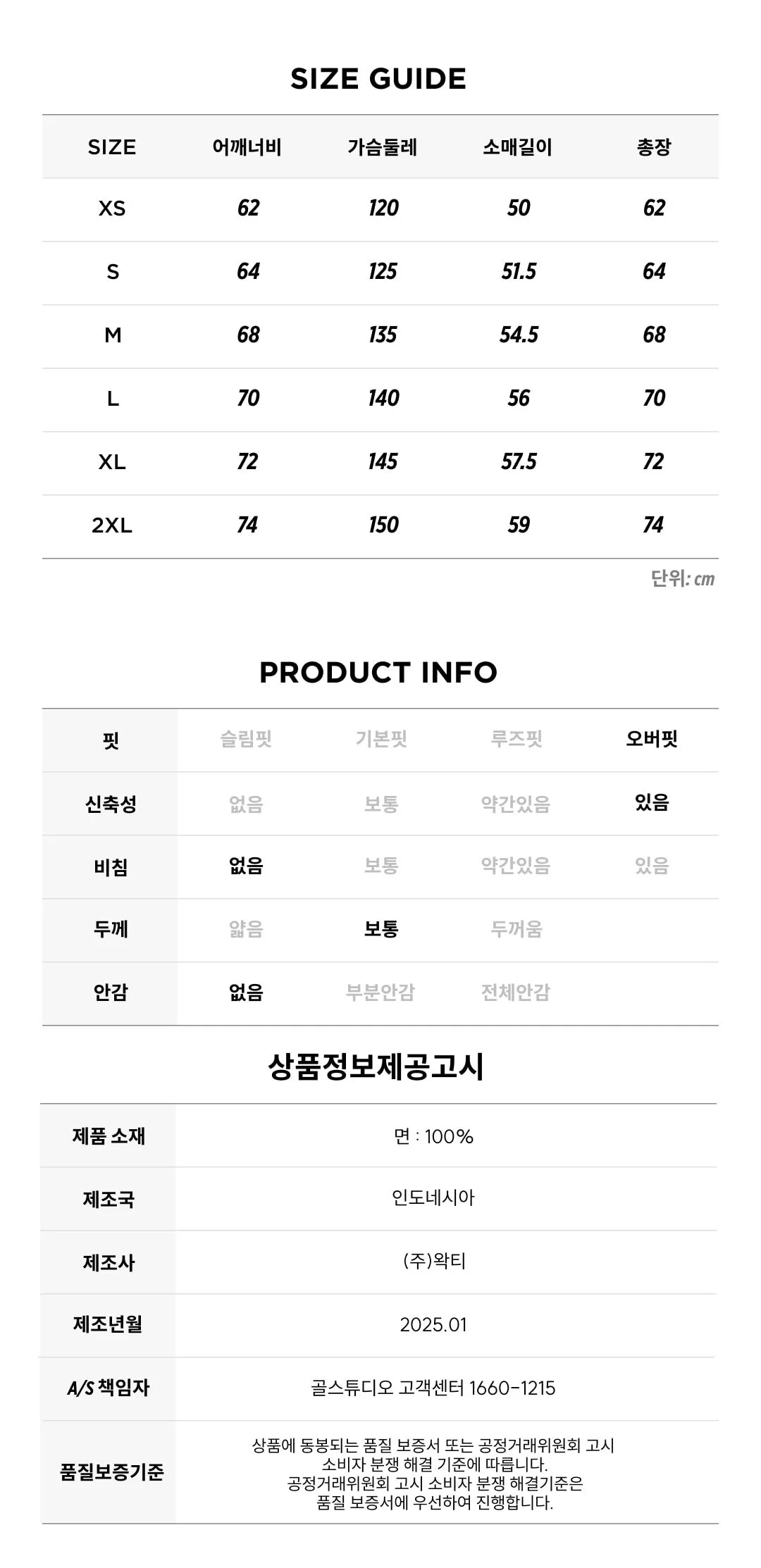 SIZE GUIDE

| SIZE | 어깨너비 | 가슴둘레 | 소매길이 | 총장 |
|---|---|---|---|---|
| XS | 62 | 120 | 50 | 62 |
| S | 64 | 125 | 51.5 | 64 |
| M | 68 | 135 | 54.5 | 68 |
| L | 70 | 140 | 56 | 70 |
| XL | 72 | 145 | 57.5 | 72 |
| 2XL | 74 | 150 | 59 | 74 |

단위: cm

PRODUCT INFO

| 핏 | 슬림핏 | 기본핏 | 루즈핏 | 오버핏 |
|---|---|---|---|---|
| 신축성 | 없음 | 보통 | 약간있음 | 있음 |
| 비침 | 없음 | 보통 | 약간있음 | 있음 |
| 두께 | 얇음 | 보통 | 두꺼움 | |
| 안감 | 없음 | 부분안감 | 전체안감 | |

상품정보제공고시

| 제품 소재 | 면 : 100% |
|---|---|
| 제조국 | 인도네시아 |
| 제조사 | (주)왁티 |
| 제조년월 | 2025.01 |
| A/S 책임자 | 골스튜디오 고객센터 1660-1215 |
| 품질보증기준 | 상품에 동봉되는 품질 보증서 또는 공정거래위원회 고시 소비자 분쟁 해결 기준에 따릅니다. 공정거래위원회 고시 소비자 분쟁 해결기준은 품질 보증서에 우선하여 진행합니다. |